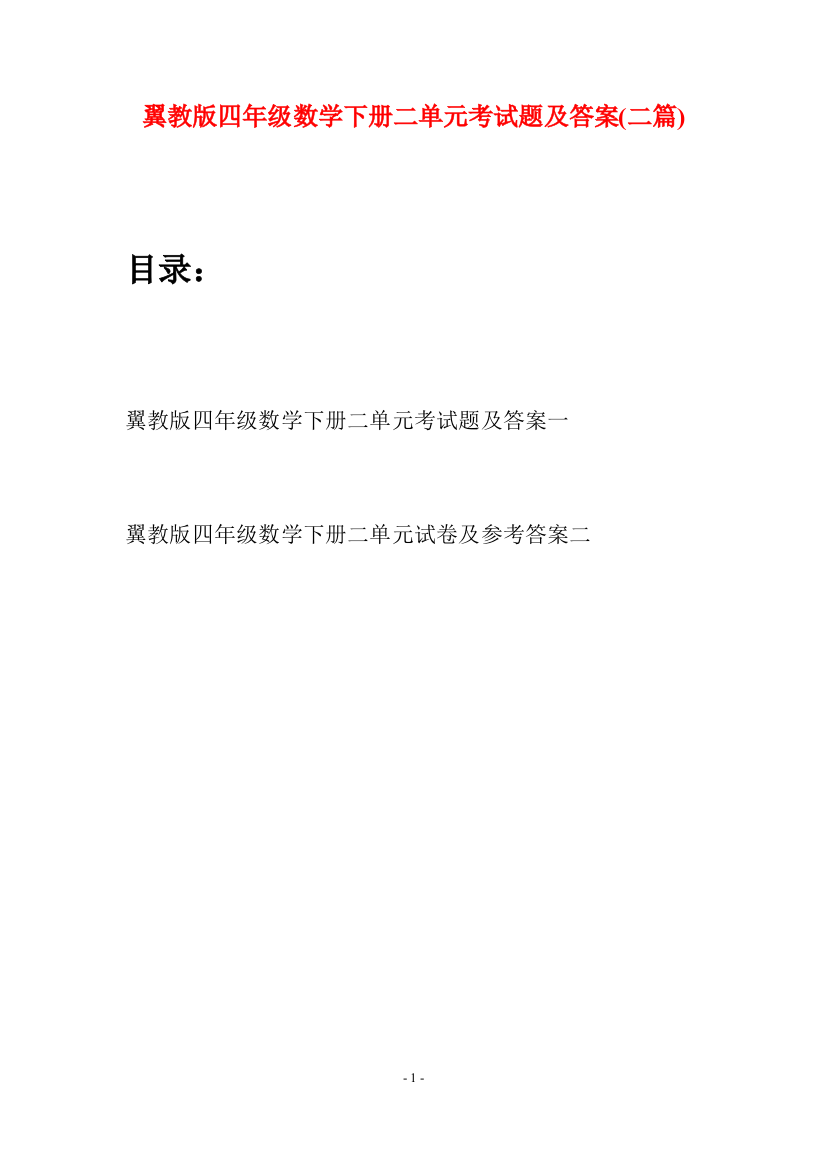 翼教版四年级数学下册二单元考试题及答案(二篇)

目录：

翼教版四年级数学下册二单元考试题及答案一

翼教版四年级数学下册二单元试卷及参考答案二

- 1 -